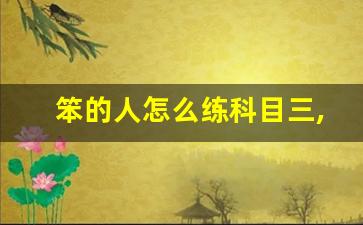 笨的人怎么练科目三,